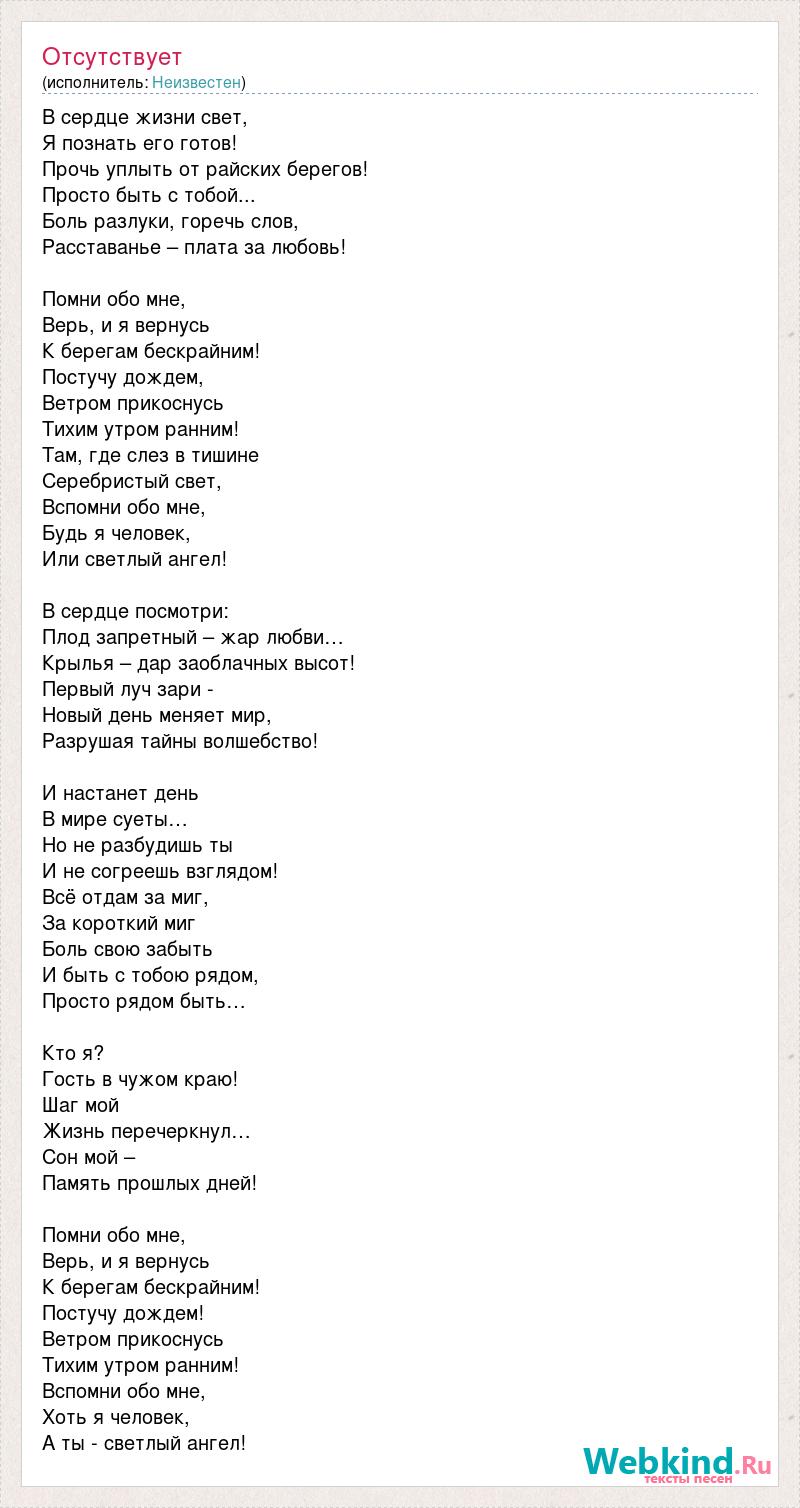 Отсутствует
(исполнитель: Неизвестен)

В сердце жизни свет,
Я познать его готов!
Прочь уплыть от райских берегов!
Просто быть с тобой...
Боль разлуки, горечь слов,
Расставанье – плата за любовь!

Помни обо мне,
Верь, и я вернусь
К берегам бескрайним!
Постучу дождем,
Ветром прикоснусь
Тихим утром ранним!
Там, где слез в тишине
Серебристый свет,
Вспомни обо мне,
Будь я человек,
Или светлый ангел!

В сердце посмотри:
Плод запретный – жар любви…
Крылья – дар заоблачных высот!
Первый луч зари -
Новый день меняет мир,
Разрушая тайны волшебство!

И настанет день
В мире суеты…
Но не разбудишь ты
И не согреешь взглядом!
Всё отдам за миг,
За короткий миг
Боль свою забыть
И быть с тобою рядом,
Просто рядом быть…

Кто я?
Гость в чужом краю!
Шаг мой
Жизнь перечеркнул…
Сон мой –
Память прошлых дней!

Помни обо мне,
Верь, и я вернусь
К берегам бескрайним!
Постучу дождем!
Ветром прикоснусь
Тихим утром ранним!
Вспомни обо мне,
Хоть я человек,
А ты - светлый ангел!

Webkind.Ru
тексты песен